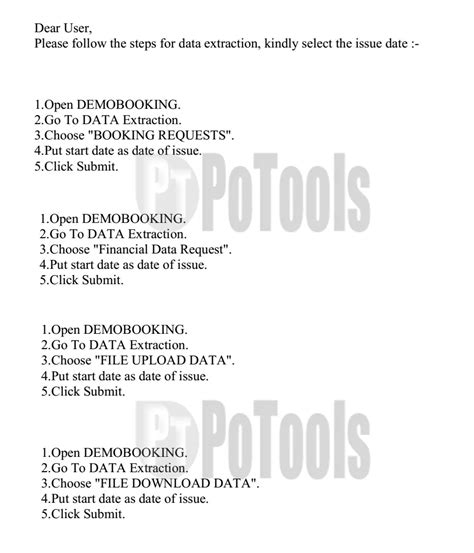 Dear User,
Please follow the steps for data extraction, kindly select the issue date :-

1.Open DEMOBOOKING.
2.Go To DATA Extraction.
3.Choose "BOOKING REQUESTS".
4.Put start date as date of issue.
5.Click Submit.

PT PoTools

1.Open DEMOBOOKING.
2.Go To DATA Extraction.
3.Choose "Financial Data Request".
4.Put start date as date of issue.
5.Click Submit.

1.Open DEMOBOOKING.
2.Go To DATA Extraction.
3.Choose "FILE UPLOAD DATA".
4.Put start date as date of issue.
5.Click Submit.

PT PoTools

1.Open DEMOBOOKING.
2.Go To DATA Extraction.
3.Choose "FILE DOWNLOAD DATA".
4.Put start date as date of issue.
5.Click Submit.